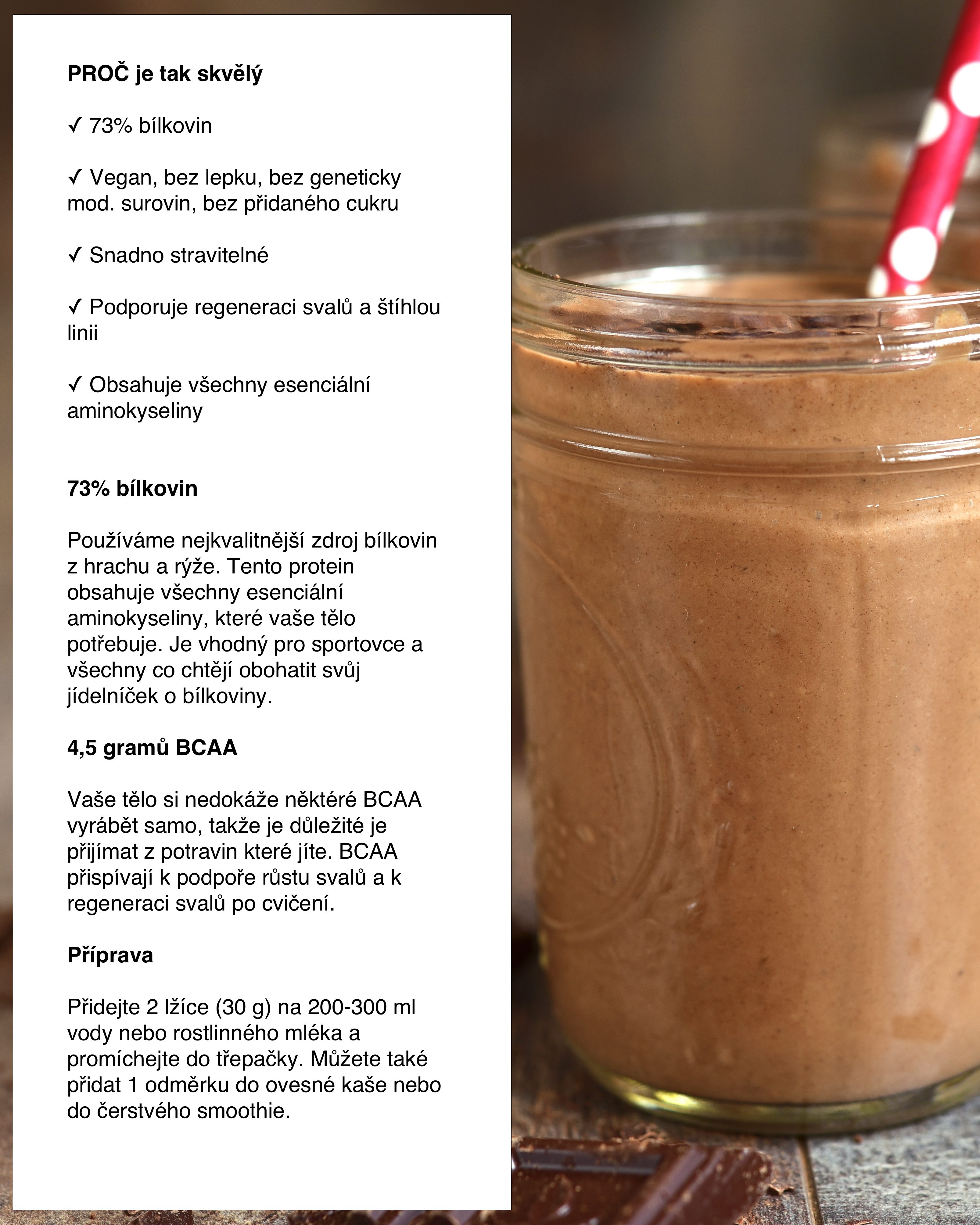 PROČ je tak skvělý

✓ 73% bílkovin

✓ Vegan, bez lepku, bez geneticky mod. surovin, bez přidaného cukru

✓ Snadno stravitelné

✓ Podporuje regeneraci svalů a štíhlou linii

✓ Obsahuje všechny esenciální aminokyseliny

73% bílkovin

Používáme nejkvalitnější zdroj bílkovin z hrachu a rýže. Tento protein obsahuje všechny esenciální aminokyseliny, které vaše tělo potřebuje. Je vhodný pro sportovce a všechny co chtějí obohatit svůj jídelníček o bílkoviny.

4,5 gramů BCAA

Vaše tělo si nedokáže některé BCAA vyrábět samo, takže je důležité je přijímat z potravin které jíte. BCAA přispívají k podpoře růstu svalů a k regeneraci svalů po cvičení.

Příprava

Přidejte 2 lžíce (30 g) na 200-300 ml vody nebo rostlinného mléka a promíchejte do třepačky. Můžete také přidat 1 odměrku do ovesné kaše nebo do čerstvého smoothie.